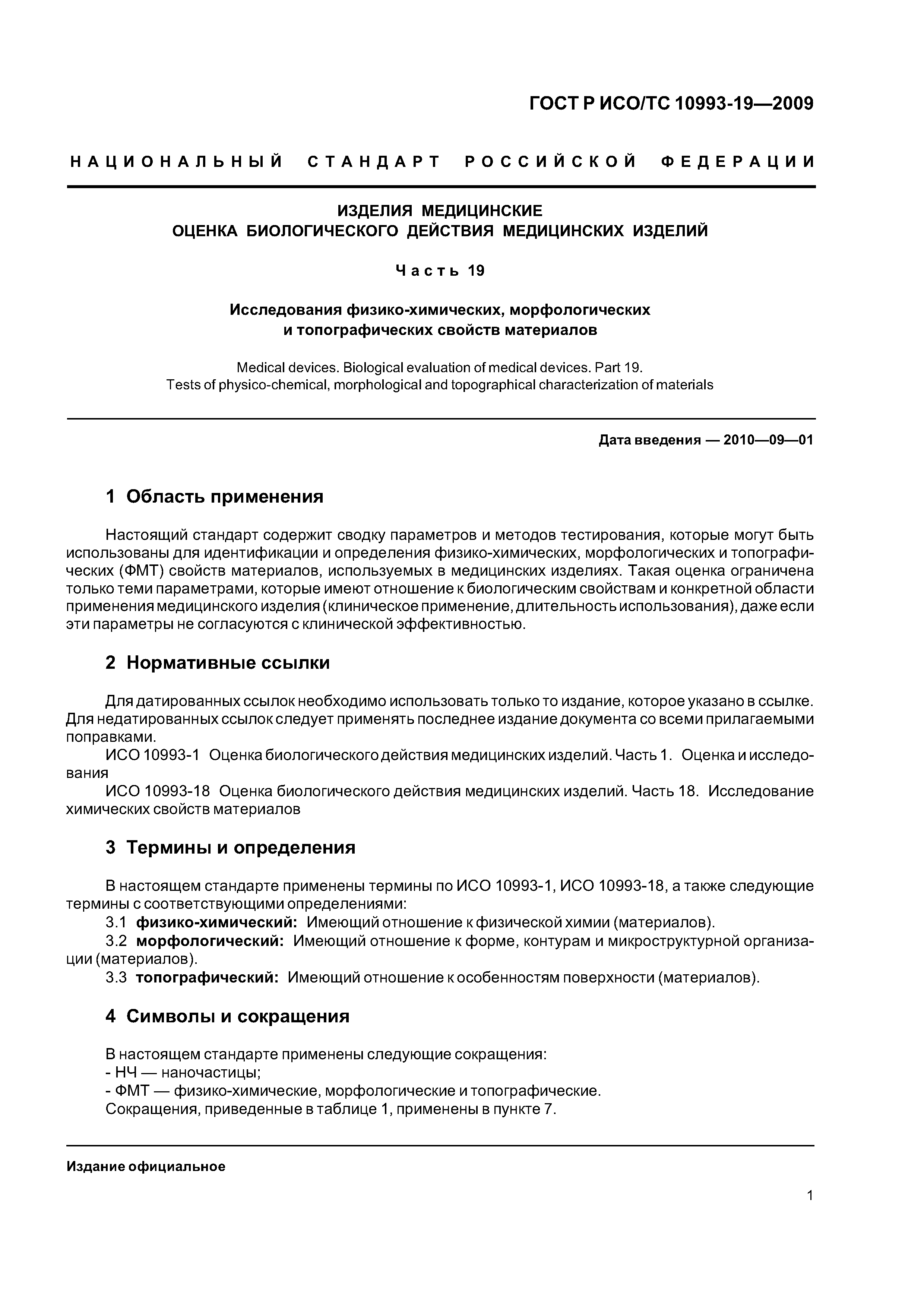 ГОСТ Р ИСО/ТС 10993-19—2009

НАЦИОНАЛЬНЫЙ СТАНДАРТ РОССИЙСКОЙ ФЕДЕРАЦИИ

ИЗДЕЛИЯ МЕДИЦИНСКИЕ
ОЦЕНКА БИОЛОГИЧЕСКОГО ДЕЙСТВИЯ МЕДИЦИНСКИХ ИЗДЕЛИЙ

Часть 19

Исследования физико-химических, морфологических и топографических свойств материалов

Medical devices. Biological evaluation of medical devices. Part 19.
Tests of physico-chemical, morphological and topographical characterization of materials

Дата введения — 2010—09—01

1 Область применения

Настоящий стандарт содержит сводку параметров и методов тестирования, которые могут быть использованы для идентификации и определения физико-химических, морфологических и топографических (ФМТ) свойств материалов, используемых в медицинских изделиях. Такая оценка ограничена только теми параметрами, которые имеют отношение к биологическим свойствам и конкретной области применения медицинского изделия (клиническое применение, длительность использования), даже если эти параметры не согласуются с клинической эффективностью.

2 Нормативные ссылки

Для датированных ссылок необходимо использовать только то издание, которое указано в ссылке. Для недатированных ссылок следует применять последнее издание документа со всеми прилагаемыми поправками.
ИСО 10993-1 Оценка биологического действия медицинских изделий. Часть 1. Оценка и исследования
ИСО 10993-18 Оценка биологического действия медицинских изделий. Часть 18. Исследование химических свойств материалов

3 Термины и определения

В настоящем стандарте применены термины по ИСО 10993-1, ИСО 10993-18, а также следующие термины с соответствующими определениями:
3.1 физико-химический: Имеющий отношение к физической химии (материалов).
3.2 морфологический: Имеющий отношение к форме, контурам и микроструктурной организации (материалов).
3.3 топографический: Имеющий отношение к особенностям поверхности (материалов).

4 Символы и сокращения

В настоящем стандарте применены следующие сокращения:
- НЧ — наночастицы;
- ФМТ — физико-химические, морфологические и топографические.
Сокращения, приведенные в таблице 1, применены в пункте 7.

Издание официальное

1